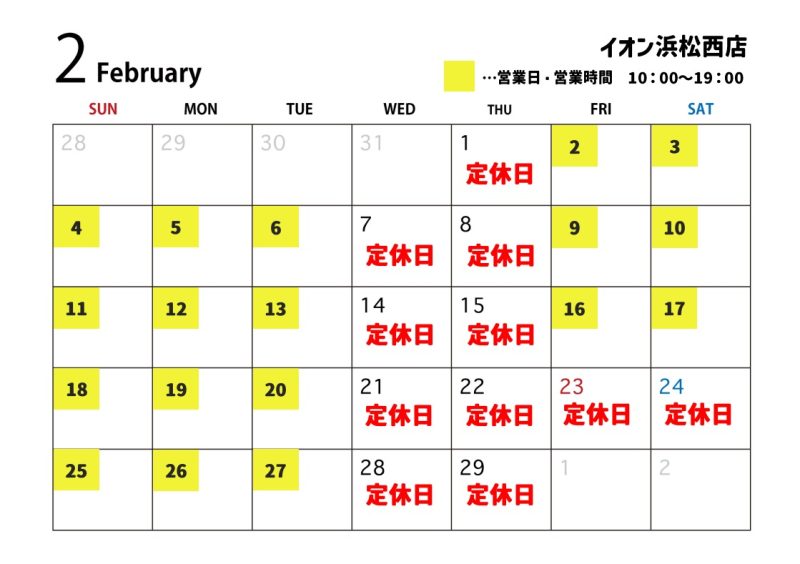 2 February

イオン浜松西店

…営業日・営業時間　10：00～19：00

| SUN | MON | TUE | WED | THU | FRI | SAT |
|---|---|---|---|---|---|---|
| 28 | 29 | 30 | 31 | 1 定休日 | 2 | 3 |
| 4 | 5 | 6 | 7 定休日 | 8 定休日 | 9 | 10 |
| 11 | 12 | 13 | 14 定休日 | 15 定休日 | 16 | 17 |
| 18 | 19 | 20 | 21 定休日 | 22 定休日 | 23 定休日 | 24 定休日 |
| 25 | 26 | 27 | 28 定休日 | 29 定休日 | 1 | 2 |